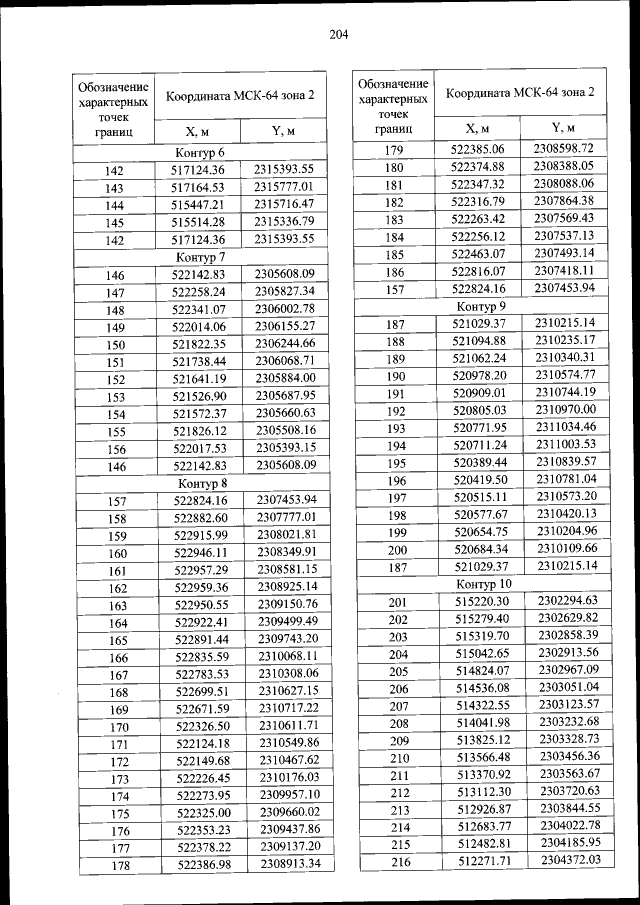 204

| Обозначение характерных точек границ | Координата МСК-64 зона 2 | |
|---|---|---|
| | X, м | Y, м |
| Контур 6 | | |
| 142 | 517124.36 | 2315393.55 |
| 143 | 517164.53 | 2315777.01 |
| 144 | 515447.21 | 2315716.47 |
| 145 | 515514.28 | 2315336.79 |
| 142 | 517124.36 | 2315393.55 |
| Контур 7 | | |
| 146 | 522142.83 | 2305608.09 |
| 147 | 522258.24 | 2305827.34 |
| 148 | 522341.07 | 2306002.78 |
| 149 | 522014.06 | 2306155.27 |
| 150 | 521822.35 | 2306244.66 |
| 151 | 521738.44 | 2306068.71 |
| 152 | 521641.19 | 2305884.00 |
| 153 | 521526.90 | 2305687.95 |
| 154 | 521572.37 | 2305660.63 |
| 155 | 521826.12 | 2305508.16 |
| 156 | 522017.53 | 2305393.15 |
| 146 | 522142.83 | 2305608.09 |
| Контур 8 | | |
| 157 | 522824.16 | 2307453.94 |
| 158 | 522882.60 | 2307777.01 |
| 159 | 522915.99 | 2308021.81 |
| 160 | 522946.11 | 2308349.91 |
| 161 | 522957.29 | 2308581.15 |
| 162 | 522959.36 | 2308925.14 |
| 163 | 522950.55 | 2309150.76 |
| 164 | 522922.41 | 2309499.49 |
| 165 | 522891.44 | 2309743.20 |
| 166 | 522835.59 | 2310068.11 |
| 167 | 522783.53 | 2310308.06 |
| 168 | 522699.51 | 2310627.15 |
| 169 | 522671.59 | 2310717.22 |
| 170 | 522326.50 | 2310611.71 |
| 171 | 522124.18 | 2310549.86 |
| 172 | 522149.68 | 2310467.62 |
| 173 | 522226.45 | 2310176.03 |
| 174 | 522273.95 | 2309957.10 |
| 175 | 522325.00 | 2309660.02 |
| 176 | 522353.23 | 2309437.86 |
| 177 | 522378.22 | 2309137.20 |
| 178 | 522386.98 | 2308913.34 |

| Обозначение характерных точек границ | Координата МСК-64 зона 2 | |
|---|---|---|
| | X, м | Y, м |
| 179 | 522385.06 | 2308598.72 |
| 180 | 522374.88 | 2308388.05 |
| 181 | 522347.32 | 2308088.06 |
| 182 | 522316.79 | 2307864.38 |
| 183 | 522263.42 | 2307569.43 |
| 184 | 522256.12 | 2307537.13 |
| 185 | 522463.07 | 2307493.14 |
| 186 | 522816.07 | 2307418.11 |
| 157 | 522824.16 | 2307453.94 |
| Контур 9 | | |
| 187 | 521029.37 | 2310215.14 |
| 188 | 521094.88 | 2310235.17 |
| 189 | 521062.24 | 2310340.31 |
| 190 | 520978.20 | 2310574.77 |
| 191 | 520909.01 | 2310744.19 |
| 192 | 520805.03 | 2310970.00 |
| 193 | 520771.95 | 2311034.46 |
| 194 | 520711.24 | 2311003.53 |
| 195 | 520389.44 | 2310839.57 |
| 196 | 520419.50 | 2310781.04 |
| 197 | 520515.11 | 2310573.20 |
| 198 | 520577.67 | 2310420.13 |
| 199 | 520654.75 | 2310204.96 |
| 200 | 520684.34 | 2310109.66 |
| 187 | 521029.37 | 2310215.14 |
| Контур 10 | | |
| 201 | 515220.30 | 2302294.63 |
| 202 | 515279.40 | 2302629.82 |
| 203 | 515319.70 | 2302858.39 |
| 204 | 515042.65 | 2302913.56 |
| 205 | 514824.07 | 2302967.09 |
| 206 | 514536.08 | 2303051.04 |
| 207 | 514322.55 | 2303123.57 |
| 208 | 514041.98 | 2303232.68 |
| 209 | 513825.12 | 2303328.73 |
| 210 | 513566.48 | 2303456.36 |
| 211 | 513370.92 | 2303563.67 |
| 212 | 513112.30 | 2303720.63 |
| 213 | 512926.87 | 2303844.55 |
| 214 | 512683.77 | 2304022.78 |
| 215 | 512482.81 | 2304185.95 |
| 216 | 512271.71 | 2304372.03 |